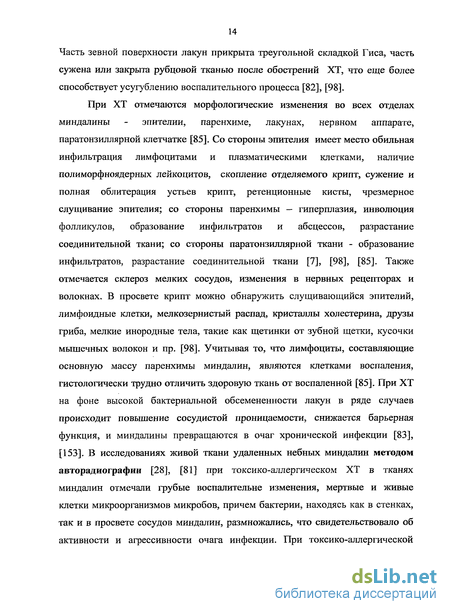 14

Часть зевной поверхности лакун прикрыта треугольной складкой Гиса, часть сужена или закрыта рубцовой тканью после обострений ХТ, что еще более способствует усугублению воспалительного процесса [82], [98].

При ХТ отмечаются морфологические изменения во всех отделах миндалины - эпителии, паренхиме, лакунах, нервном аппарате, паратонзиллярной клетчатке [85]. Со стороны эпителия имеет место обильная инфильтрация лимфоцитами и плазматическими клетками, наличие полиморфноядерных лейкоцитов, скопление отделяемого крипт, сужение и полная облитерация устьев крипт, ретенционные кисты, чрезмерное слущивание эпителия; со стороны паренхимы – гиперплазия, инволюция фолликулов, образование инфильтратов и абсцессов, разрастание соединительной ткани; со стороны паратонзиллярной ткани - образование инфильтратов, разрастание соединительной ткани [7], [98], [85]. Также отмечается склероз мелких сосудов, изменения в нервных рецепторах и волокнах. В просвете крипт можно обнаружить слущивающийся эпителий, лимфоидные клетки, мелкозернистый распад, кристаллы холестерина, друзы гриба, мелкие инородные тела, такие как щетинки от зубной щетки, кусочки мышечных волокон и пр. [98]. Учитывая то, что лимфоциты, составляющие основную массу паренхимы миндалин, являются клетками воспаления, гистологически трудно отличить здоровую ткань от воспаленной [85]. При ХТ на фоне высокой бактериальной обсемененности лакун в ряде случаев происходит повышение сосудистой проницаемости, снижается барьерная функция, и миндалины превращаются в очаг хронической инфекции [83], [153]. В исследованиях живой ткани удаленных небных миндалин методом авторадиографии [28], [81] при токсико-аллергическом ХТ в тканях миндалин отмечали грубые воспалительне изменения, мертвые и живые клетки микроорганизмов микробов, причем бактерии, находясь как в стенках, так и в просвете сосудов миндалин, размножались, что свидетельствовало об активности и агрессивности очага инфекции. При токсико-аллергической

dsLib.net
библиотека диссертаций